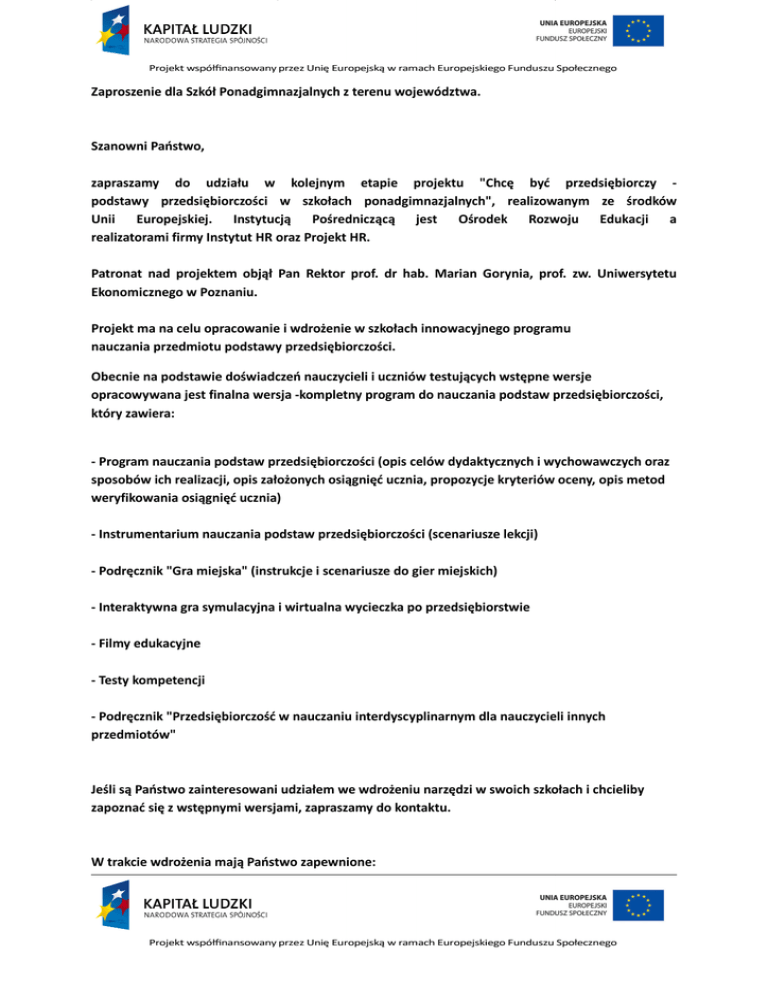 KAPITAŁ LUDZKI
NARODOWA STRATEGIA SPÓJNOŚCI

UNIA EUROPEJSKA
EUROPEJSKI
FUNDUSZ SPOŁECZNY

Projekt współfinansowany przez Unię Europejską w ramach Europejskiego Funduszu Społecznego

Zaproszenie dla Szkół Ponadgimnazjalnych z terenu województwa.

Szanowni Państwo,

zapraszamy do udziału w kolejnym etapie projektu "Chcę być przedsiębiorczy - podstawy przedsiębiorczości w szkołach ponadgimnazjalnych", realizowanym ze środków Unii Europejskiej. Instytucją Pośredniczącą jest Ośrodek Rozwoju Edukacji a realizatorami firmy Instytut HR oraz Projekt HR.

Patronat nad projektem objął Pan Rektor prof. dr hab. Marian Gorynia, prof. zw. Uniwersytetu Ekonomicznego w Poznaniu.

Projekt ma na celu opracowanie i wdrożenie w szkołach innowacyjnego programu nauczania przedmiotu podstawy przedsiębiorczości.

Obecnie na podstawie doświadczeń nauczycieli i uczniów testujących wstępne wersje opracowywana jest finalna wersja -kompletny program do nauczania podstaw przedsiębiorczości, który zawiera:

- Program nauczania podstaw przedsiębiorczości (opis celów dydaktycznych i wychowawczych oraz sposobów ich realizacji, opis założonych osiągnięć ucznia, propozycje kryteriów oceny, opis metod weryfikowania osiągnięć ucznia)

- Instrumentarium nauczania podstaw przedsiębiorczości (scenariusze lekcji)

- Podręcznik "Gra miejska" (instrukcje i scenariusze do gier miejskich)

- Interaktywna gra symulacyjna i wirtualna wycieczka po przedsiębiorstwie

- Filmy edukacyjne

- Testy kompetencji

- Podręcznik "Przedsiębiorczość w nauczaniu interdyscyplinarnym dla nauczycieli innych przedmiotów"

Jeśli są Państwo zainteresowani udziałem we wdrożeniu narzędzi w swoich szkołach i chcieliby zapoznać się z wstępnymi wersjami, zapraszamy do kontaktu.

W trakcie wdrożenia mają Państwo zapewnione:

KAPITAŁ LUDZKI
NARODOWA STRATEGIA SPÓJNOŚCI

UNIA EUROPEJSKA
EUROPEJSKI
FUNDUSZ SPOŁECZNY

Projekt współfinansowany przez Unię Europejską w ramach Europejskiego Funduszu Społecznego